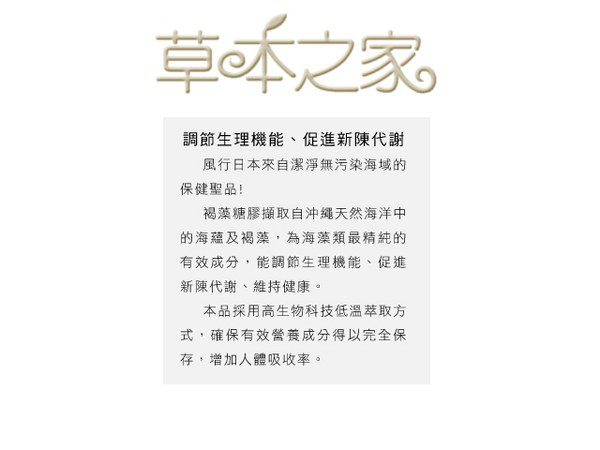 草本之家

調節生理機能、促進新陳代謝

風行日本來自潔淨無污染海域的保健聖品!

褐藻糖膠擷取自沖繩天然海洋中的海蘊及褐藻，為海藻類最精純的有效成分，能調節生理機能、促進新陳代謝、維持健康。

本品採用高生物科技低溫萃取方式，確保有效營養成分得以完全保存，增加人體吸收率。